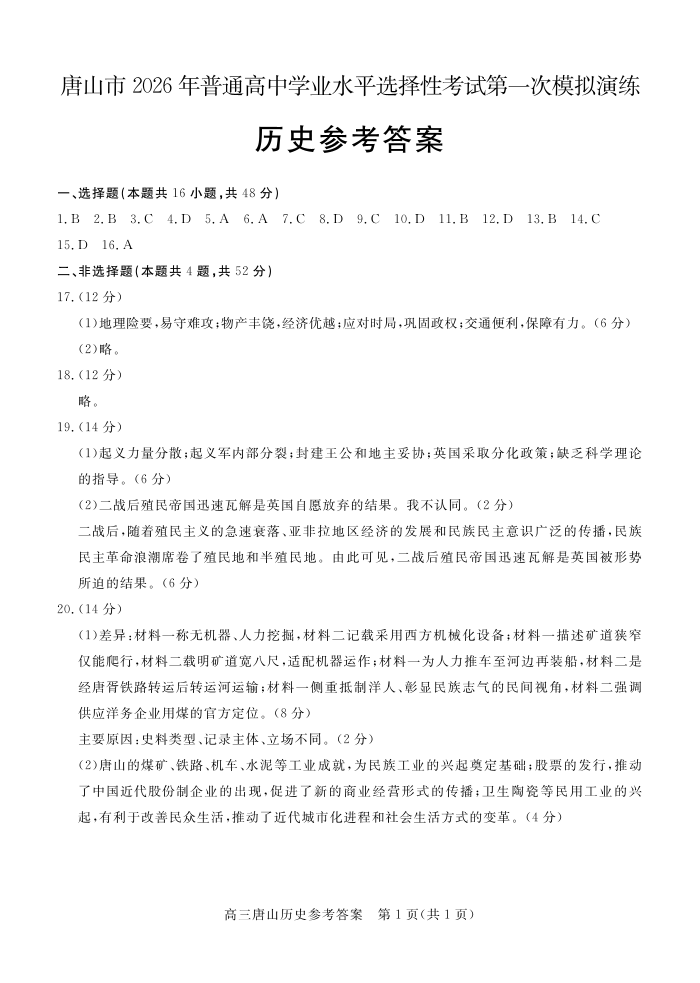 唐山市 2026 年普通高中学业水平选择性考试第一次模拟演练

历史参考答案

一、选择题(本题共 16 小题，共 48 分)

1.B 2.B 3.C 4.D 5.A 6.A 7.C 8.D 9.C 10.D 11.B 12.D 13.B 14.C 15.D 16.A

二、非选择题(本题共 4 题，共 52 分)

17.(12 分)

(1)地理险要，易守难攻；物产丰饶，经济优越；应对时局，巩固政权；交通便利，保障有力。(6 分)

(2)略。

18.(12 分)

略。

19.(14 分)

(1)起义力量分散；起义军内部分裂；封建王公和地主妥协；英国采取分化政策；缺乏科学理论的指导。(6 分)

(2)二战后殖民帝国迅速瓦解是英国自愿放弃的结果。我不认同。(2 分)

二战后，随着殖民主义的急速衰落、亚非拉地区经济的发展和民族民主意识广泛的传播，民族民主革命浪潮席卷了殖民地和半殖民地。由此可见，二战后殖民帝国迅速瓦解是英国被形势所迫的结果。(6 分)

20.(14 分)

(1)差异：材料一称无机器、人力挖掘，材料二记载采用西方机械化设备；材料一描述矿道狭窄仅能爬行，材料二载明矿道宽八尺，适配机器运作；材料一为人力推车至河边再装船，材料二是经唐胥铁路转运后转运河运输；材料一侧重抵制洋人、彰显民族志气的民间视角，材料二强调供应洋务企业用煤的官方定位。(8 分)

主要原因：史料类型、记录主体、立场不同。(2 分)

(2)唐山的煤矿、铁路、机车、水泥等工业成就，为民族工业的兴起奠定基础；股票的发行，推动了中国近代股份制企业的出现，促进了新的商业经营形式的传播；卫生陶瓷等民用工业的兴起，有利于改善民众生活，推动了近代城市化进程和社会生活方式的变革。(4 分)

高三唐山历史参考答案 第 1 页(共 1 页)